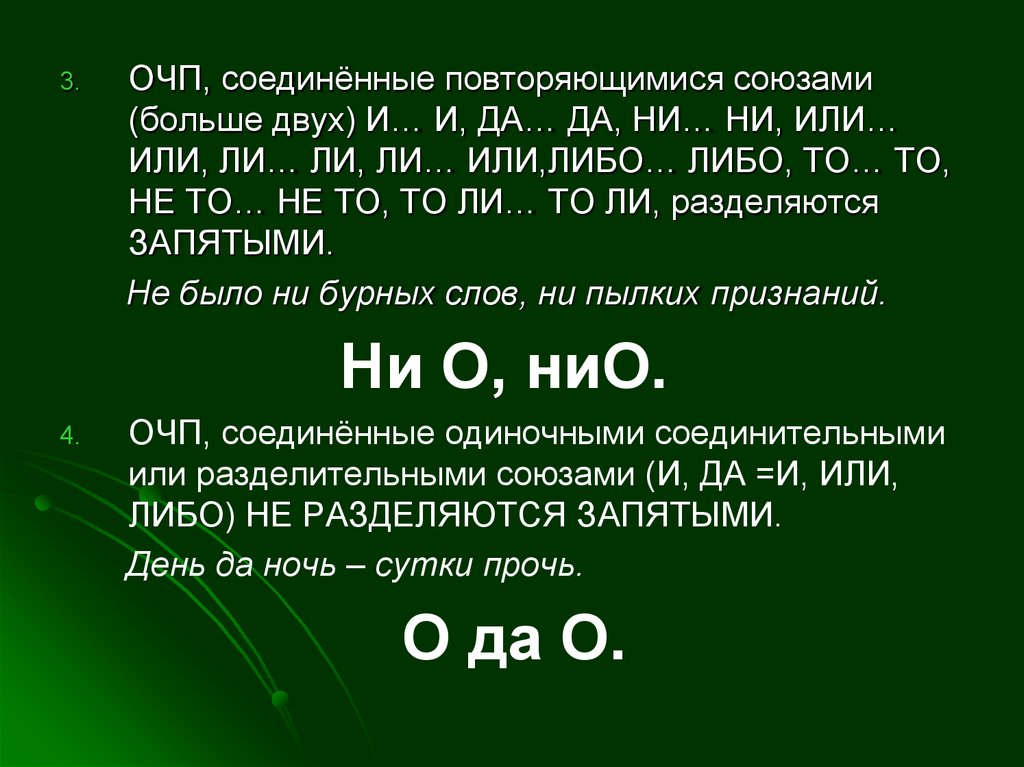 3. ОЧП, соединённые повторяющимися союзами (больше двух) И… И, ДА… ДА, НИ… НИ, ИЛИ… ИЛИ, ЛИ… ЛИ, ЛИ… ИЛИ,ЛИБО… ЛИБО, ТО… ТО, НЕ ТО… НЕ ТО, ТО ЛИ… ТО ЛИ, разделяются ЗАПЯТЫМИ.

Не было ни бурных слов, ни пылких признаний.

Ни О, ниО.

4. ОЧП, соединённые одиночными соединительными или разделительными союзами (И, ДА =И, ИЛИ, ЛИБО) НЕ РАЗДЕЛЯЮТСЯ ЗАПЯТЫМИ.

День да ночь – сутки прочь.

О да О.